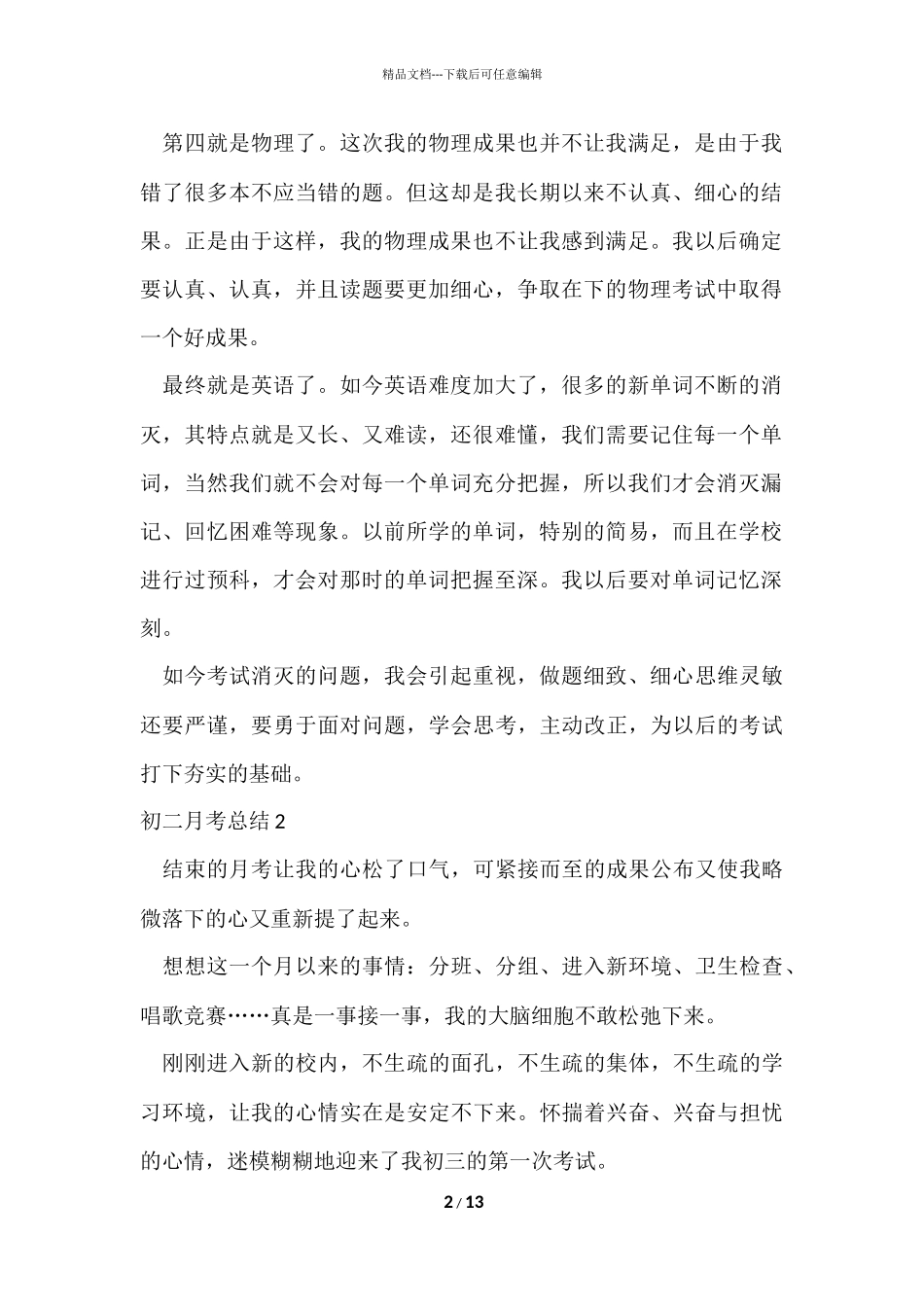 精品文档---下载后可任意编辑

第四就是物理了。这次我的物理成果也并不让我满足，是由于我错了很多本不应当错的题。但这却是我长期以来不认真、细心的结果。正是由于这样，我的物理成果也不让我感到满足。我以后确定要认真、认真，并且读题要更加细心，争取在下的物理考试中取得一个好成果。

最终就是英语了。如今英语难度加大了，很多的新单词不断的消灭，其特点就是又长、又难读，还很难懂，我们需要记住每一个单词，当然我们就不会对每一个单词充分把握，所以我们才会消灭漏记、回忆困难等现象。以前所学的单词，特别的简易，而且在学校进行过预科，才会对那时的单词把握至深。我以后要对单词记忆深刻。

如今考试消灭的问题，我会引起重视，做题细致、细心思维灵敏还要严谨，要勇于面对问题，学会思考，主动改正，为以后的考试打下夯实的基础。

初二月考总结 2

结束的月考让我的心松了口气，可紧接而至的成果公布又使我略微落下的心又重新提了起来。

想想这一个月以来的事情：分班、分组、进入新环境、卫生检查、唱歌竞赛……真是一事接一事，我的大脑细胞不敢松弛下来。

刚刚进入新的校内，不生疏的面孔，不生疏的集体，不生疏的学习环境，让我的心情实在是安定不下来。怀揣着兴奋、兴奋与担忧的心情，迷模糊糊地迎来了我初三的第一次考试。

2 / 13